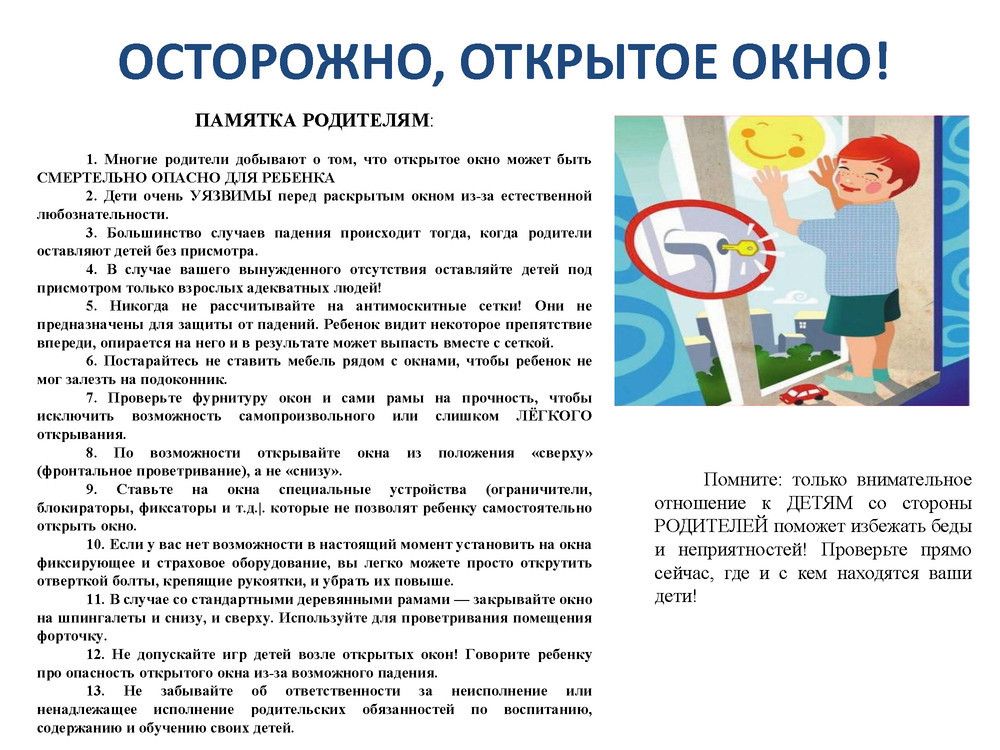 ОСТОРОЖНО, ОТКРЫТОЕ ОКНО!

ПАМЯТКА РОДИТЕЛЯМ:

1. Многие родители добывают о том, что открытое окно может быть СМЕРТЕЛЬНО ОПАСНО ДЛЯ РЕБЕНКА

2. Дети очень УЯЗВИМЫ перед раскрытым окном из-за естественной любознательности.

3. Большинство случаев падения происходит тогда, когда родители оставляют детей без присмотра.

4. В случае вашего вынужденного отсутствия оставляйте детей под присмотром только взрослых адекватных людей!

5. Никогда не рассчитывайте на антимоскитные сетки! Они не предназначены для защиты от падений. Ребенок видит некоторое препятствие впереди, опирается на него и в результате может выпасть вместе с сеткой.

6. Постарайтесь не ставить мебель рядом с окнами, чтобы ребенок не мог залезть на подоконник.

7. Проверьте фурнитуру окон и сами рамы на прочность, чтобы исключить возможность самопроизвольного или слишком ЛЁГКОГО открывания.

8. По возможности открывайте окна из положения «сверху» (фронтальное проветривание), а не «снизу».

9. Ставьте на окна специальные устройства (ограничители, блокираторы, фиксаторы и т.д.|. которые не позволят ребенку самостоятельно открыть окно.

10. Если у вас нет возможности в настоящий момент установить на окна фиксирующее и страховое оборудование, вы легко можете просто открутить отверткой болты, крепящие рукоятки, и убрать их повыше.

11. В случае со стандартными деревянными рамами — закрывайте окно на шпингалеты и снизу, и сверху. Используйте для проветривания помещения форточку.

12. Не допускайте игр детей возле открытых окон! Говорите ребенку про опасность открытого окна из-за возможного падения.

13. Не забывайте об ответственности за неисполнение или ненадлежащее исполнение родительских обязанностей по воспитанию, содержанию и обучению своих детей.

Помните: только внимательное отношение к ДЕТЯМ со стороны РОДИТЕЛЕЙ поможет избежать беды и неприятностей! Проверьте прямо сейчас, где и с кем находятся ваши дети!